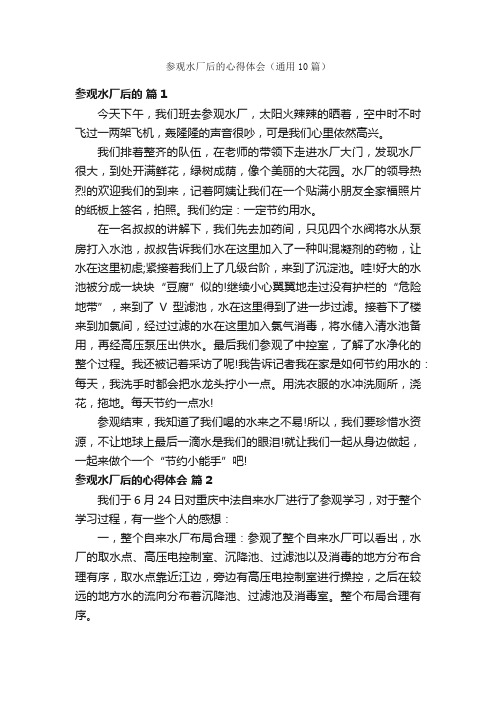 参观水厂后的心得体会（通用10篇）

参观水厂后的 篇1

今天下午，我们班去参观水厂，太阳火辣辣的晒着，空中时不时飞过一两架飞机，轰隆隆的声音很吵，可是我们心里依然高兴。

我们排着整齐的队伍，在老师的带领下走进水厂大门，发现水厂很大，到处开满鲜花，绿树成荫，像个美丽的大花园。水厂的领导热烈的欢迎我们的到来，记者阿姨让我们在一个贴满小朋友全家福照片的纸板上签名，拍照。我们约定：一定节约用水。

在一名叔叔的讲解下，我们先去加药间，只见四个水阀将水从泵房打入水池，叔叔告诉我们水在这里加入了一种叫混凝剂的药物，让水在这里初虑;紧接着我们上了几级台阶，来到了沉淀池。哇!好大的水池被分成一块块“豆腐”似的!继续小心翼翼地走过没有护栏的“危险地带”，来到了 V 型滤池，水在这里得到了进一步过滤。接着下了楼来到加氯间，经过过滤的水在这里加入氯气消毒，将水储入清水池备用，再经高压泵压出供水。最后我们参观了中控室，了解了水净化的整个过程。我还被记者采访了呢!我告诉记者我在家是如何节约用水的：每天，我洗手时都会把水龙头拧小一点。用洗衣服的水冲洗厕所，浇花，拖地。每天节约一点水!

参观结束，我知道了我们喝的水来之不易!所以，我们要珍惜水资源，不让地球上最后一滴水是我们的眼泪!就让我们一起从身边做起，一起来做个一个“节约小能手”吧!

参观水厂后的心得体会 篇2

我们于6月24日对重庆中法自来水厂进行了参观学习，对于整个学习过程，有一些个人的感想：

一，整个自来水厂布局合理：参观了整个自来水厂可以看出，水厂的取水点、高压电控制室、沉降池、过滤池以及消毒的地方分布合理有序，取水点靠近江边，旁边有高压电控制室进行操控，之后在较远的地方水的流向分布着沉降池、过滤池及消毒室。整个布局合理有序。